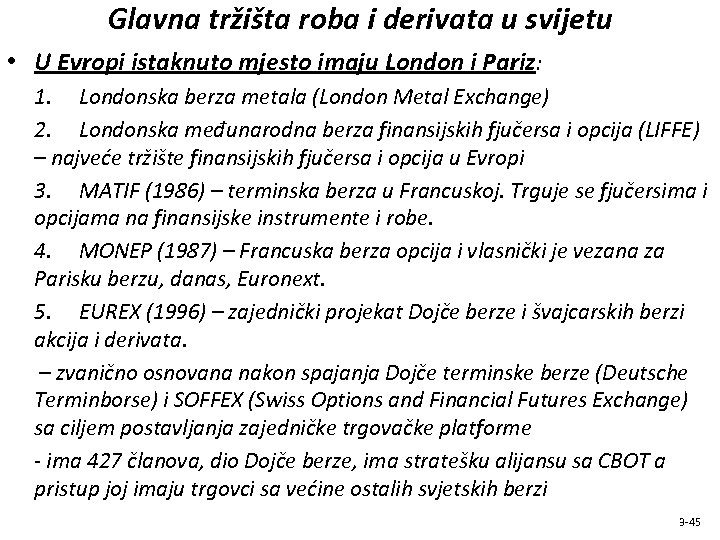 Glavna tržišta roba i derivata u svijetu

• U Evropi istaknuto mjesto imaju London i Pariz:

1. Londonska berza metala (London Metal Exchange)

2. Londonska međunarodna berza finansijskih fjučersa i opcija (LIFFE) – najveće tržište finansijskih fjučersa i opcija u Evropi

3. MATIF (1986) – terminska berza u Francuskoj. Trguje se fjučersima i opcijama na finansijske instrumente i robe.

4. MONEP (1987) – Francuska berza opcija i vlasnički je vezana za Parisku berzu, danas, Euronext.

5. EUREX (1996) – zajednički projekat Dojče berze i švajcarskih berzi akcija i derivata.

– zvanično osnovana nakon spajanja Dojče terminske berze (Deutsche Terminborse) i SOFFEX (Swiss Options and Financial Futures Exchange) sa ciljem postavljanja zajedničke trgovačke platforme

- ima 427 članova, dio Dojče berze, ima stratešku alijansu sa CBOT a pristup joj imaju trgovci sa većine ostalih svjetskih berzi

3-45